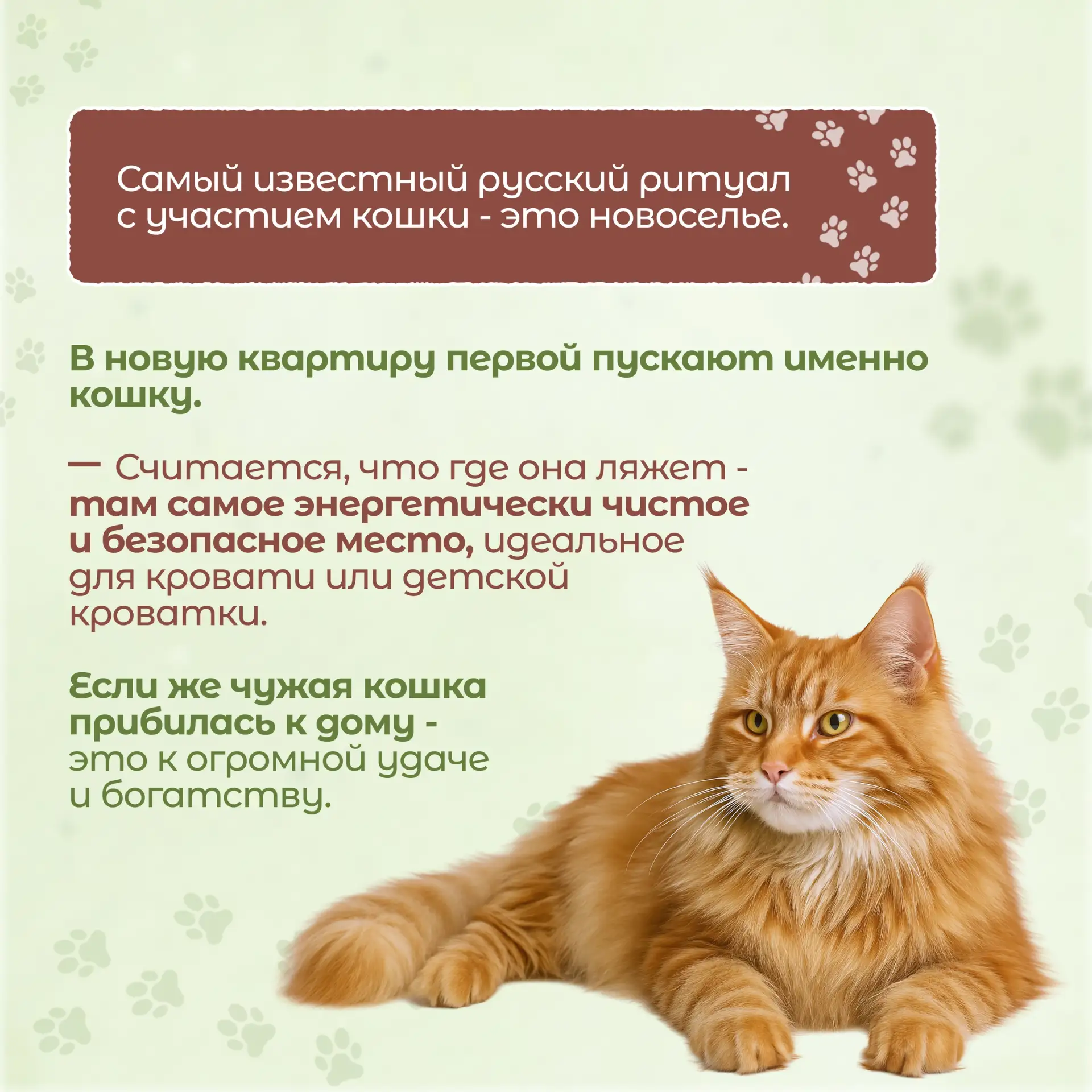 Самый известный русский ритуал с участием кошки - это новоселье.

В новую квартиру первой пускают именно кошку.

— Считается, что где она ляжет - там самое энергетически чистое и безопасное место, идеальное для кровати или детской кроватки.

Если же чужая кошка прибилась к дому - это к огромной удаче и богатству.